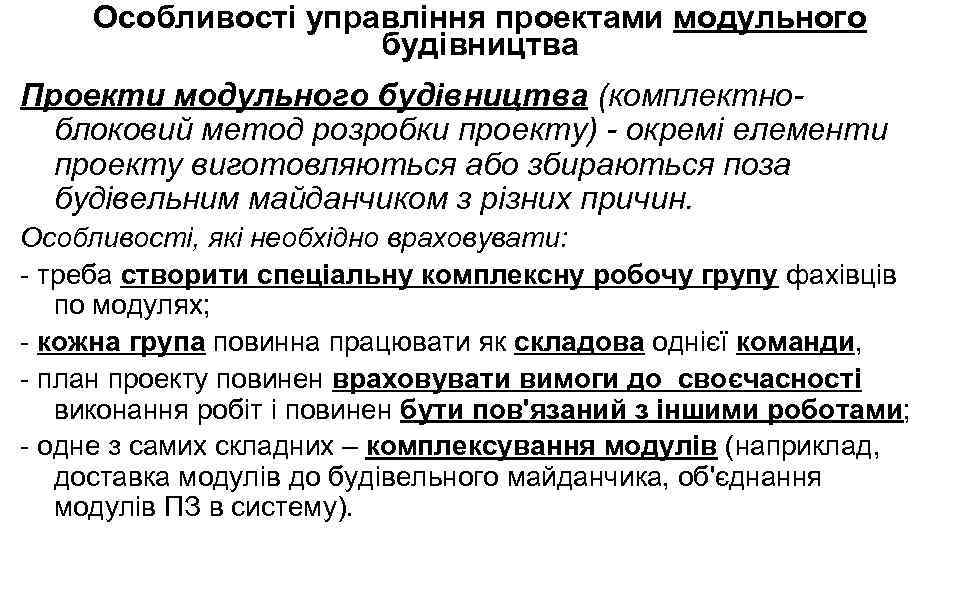 Особливості управління проектами модульного будівництва

Проекти модульного будівництва (комплектно-блоковий метод розробки проекту) - окремі елементи проекту виготовляються або збираються поза будівельним майданчиком з різних причин.

Особливості, які необхідно враховувати:

- треба створити спеціальну комплексну робочу групу фахівців по модулях;

- кожна група повинна працювати як складова однієї команди,

- план проекту повинен враховувати вимоги до своєчасності виконання робіт і повинен бути пов'язаний з іншими роботами;

- одне з самих складних – комплексування модулів (наприклад, доставка модулів до будівельного майданчика, об'єднання модулів ПЗ в систему).